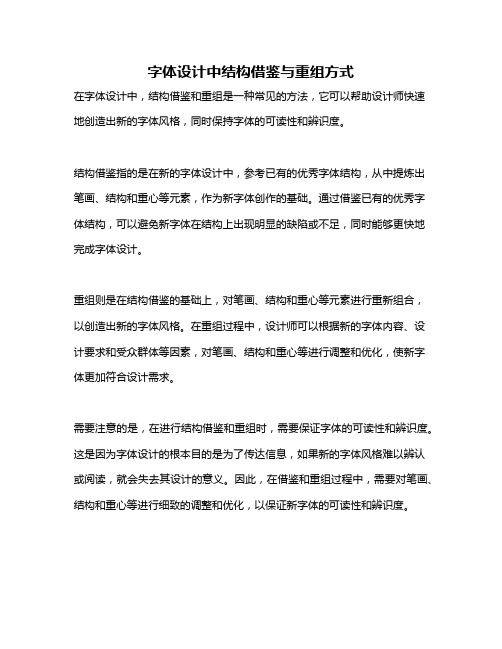 字体设计中结构借鉴与重组方式

在字体设计中，结构借鉴和重组是一种常见的方法，它可以帮助设计师快速地创造出新的字体风格，同时保持字体的可读性和辨识度。

结构借鉴指的是在新的字体设计中，参考已有的优秀字体结构，从中提炼出笔画、结构和重心等元素，作为新字体创作的基础。通过借鉴已有的优秀字体结构，可以避免新字体在结构上出现明显的缺陷或不足，同时能够更快地完成字体设计。

重组则是在结构借鉴的基础上，对笔画、结构和重心等元素进行重新组合，以创造出新的字体风格。在重组过程中，设计师可以根据新的字体内容、设计要求和受众群体等因素，对笔画、结构和重心等进行调整和优化，使新字体更加符合设计需求。

需要注意的是，在进行结构借鉴和重组时，需要保证字体的可读性和辨识度。这是因为字体设计的根本目的是为了传达信息，如果新的字体风格难以辨认或阅读，就会失去其设计的意义。因此，在借鉴和重组过程中，需要对笔画、结构和重心等进行细致的调整和优化，以保证新字体的可读性和辨识度。